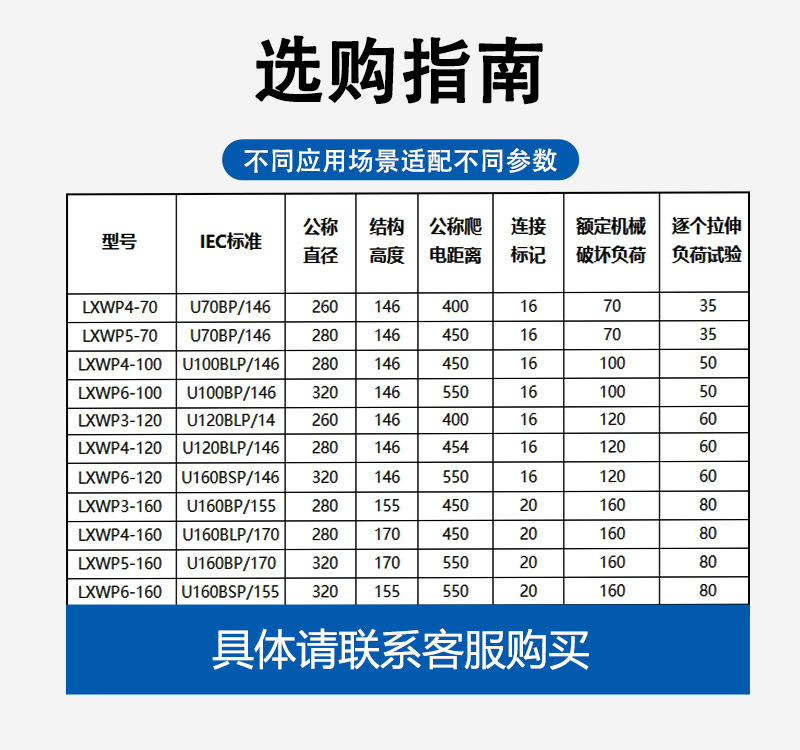 选购指南

不同应用场景适配不同参数

| 型号 | IEC标准 | 公称直径 | 结构高度 | 公称爬电距离 | 连接标记 | 额定机械破坏负荷 | 逐个拉伸负荷试验 |
|---|---|---|---|---|---|---|---|
| LXWP4-70 | U70BP/146 | 260 | 146 | 400 | 16 | 70 | 35 |
| LXWP5-70 | U70BP/146 | 280 | 146 | 450 | 16 | 70 | 35 |
| LXWP4-100 | U100BLP/146 | 280 | 146 | 450 | 16 | 100 | 50 |
| LXWP6-100 | U100BP/146 | 320 | 146 | 550 | 16 | 100 | 50 |
| LXWP3-120 | U120BLP/14 | 260 | 146 | 400 | 16 | 120 | 60 |
| LXWP4-120 | U120BLP/146 | 280 | 146 | 454 | 16 | 120 | 60 |
| LXWP6-120 | U160BSP/146 | 320 | 146 | 550 | 16 | 120 | 60 |
| LXWP3-160 | U160BP/155 | 280 | 155 | 450 | 20 | 160 | 80 |
| LXWP4-160 | U160BLP/170 | 280 | 170 | 450 | 20 | 160 | 80 |
| LXWP5-160 | U160BP/170 | 320 | 170 | 550 | 20 | 160 | 80 |
| LXWP6-160 | U160BSP/155 | 320 | 155 | 550 | 20 | 160 | 80 |

具体请联系客服购买